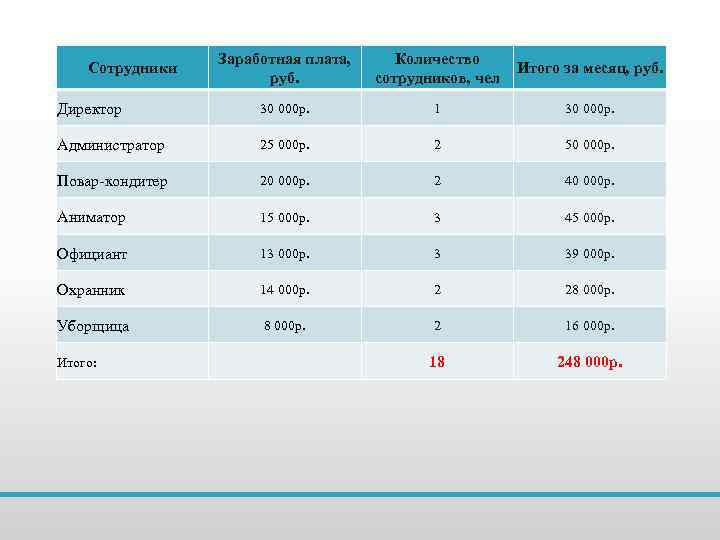 | Сотрудники | Заработная плата, руб. | Количество сотрудников, чел | Итого за месяц, руб. |
|---|---|---|---|
| Директор | 30 000р. | 1 | 30 000р. |
| Администратор | 25 000р. | 2 | 50 000р. |
| Повар-кондитер | 20 000р. | 2 | 40 000р. |
| Аниматор | 15 000р. | 3 | 45 000р. |
| Официант | 13 000р. | 3 | 39 000р. |
| Охранник | 14 000р. | 2 | 28 000р. |
| Уборщица | 8 000р. | 2 | 16 000р. |
| Итого: | | 18 | 248 000р. |